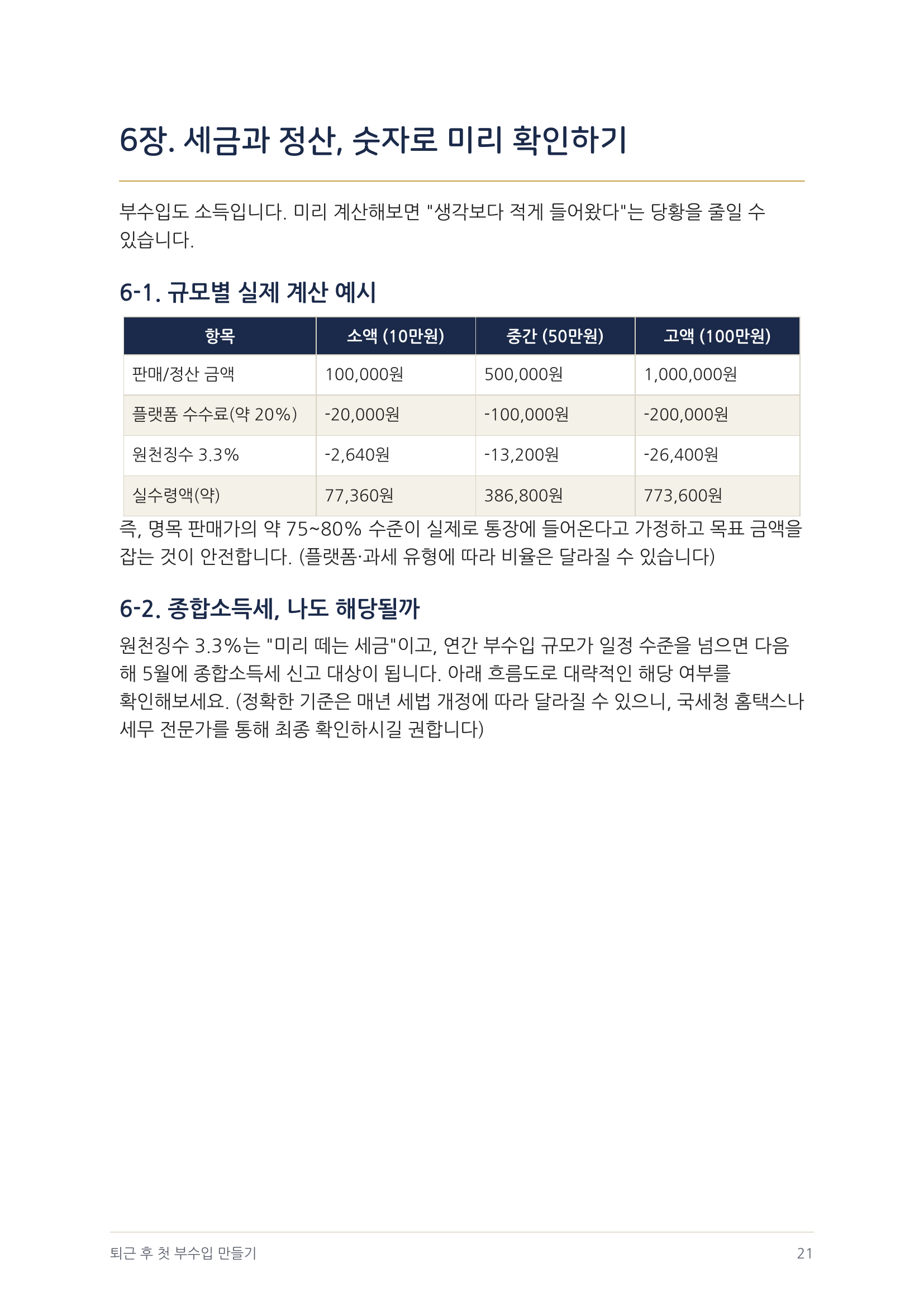 6장. 세금과 정산, 숫자로 미리 확인하기

부수입도 소득입니다. 미리 계산해보면 "생각보다 적게 들어왔다"는 당황을 줄일 수 있습니다.

6-1. 규모별 실제 계산 예시

| 항목 | 소액 (10만원) | 중간 (50만원) | 고액 (100만원) |
|---|---|---|---|
| 판매/정산 금액 | 100,000원 | 500,000원 | 1,000,000원 |
| 플랫폼 수수료(약 20%) | -20,000원 | -100,000원 | -200,000원 |
| 원천징수 3.3% | -2,640원 | -13,200원 | -26,400원 |
| 실수령액(약) | 77,360원 | 386,800원 | 773,600원 |

즉, 명목 판매가의 약 75~80% 수준이 실제로 통장에 들어온다고 가정하고 목표 금액을 잡는 것이 안전합니다. (플랫폼·과세 유형에 따라 비율은 달라질 수 있습니다)

6-2. 종합소득세, 나도 해당될까

원천징수 3.3%는 "미리 떼는 세금"이고, 연간 부수입 규모가 일정 수준을 넘으면 다음 해 5월에 종합소득세 신고 대상이 됩니다. 아래 흐름도로 대략적인 해당 여부를 확인해보세요. (정확한 기준은 매년 세법 개정에 따라 달라질 수 있으니, 국세청 홈택스나 세무 전문가를 통해 최종 확인하시길 권합니다)

퇴근 후 첫 부수입 만들기 21